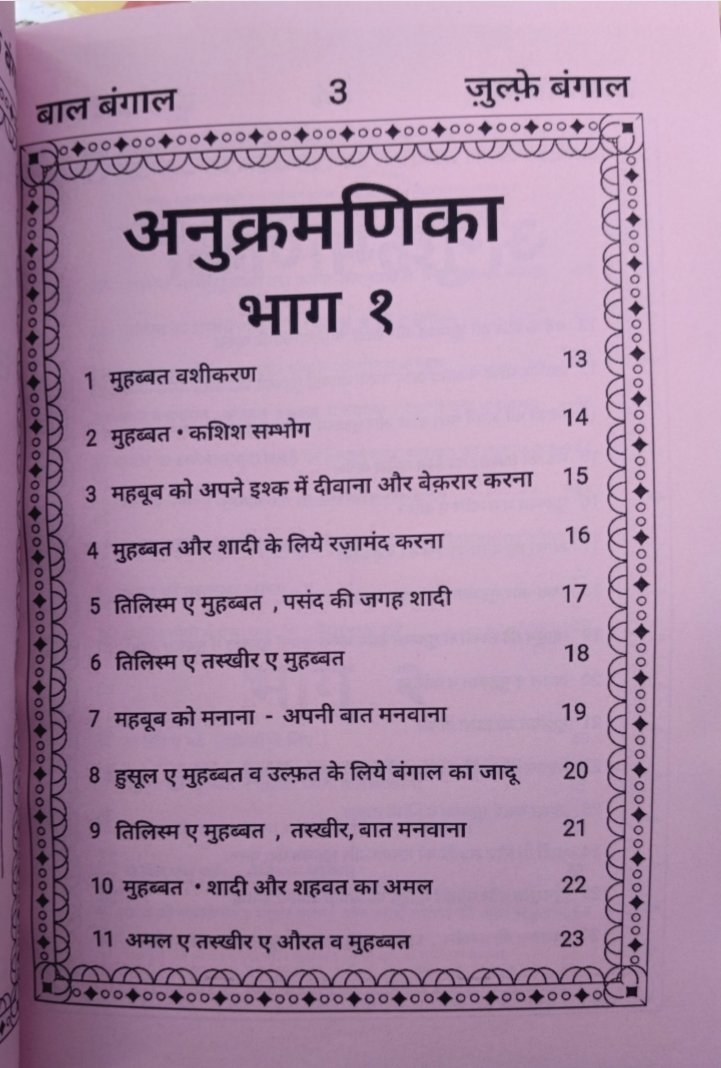 बाल बंगाल 3 ज़ुल्फ़े बंगाल

अनुक्रमणिका
भाग १

1 मुहब्बत वशीकरण 13
2 मुहब्बत • कशिश सम्भोग 14
3 महबूब को अपने इश्क में दीवाना और बेक़रार करना 15
4 मुहब्बत और शादी के लिये रज़ामंद करना 16
5 तिलिस्म ए मुहब्बत , पसंद की जगह शादी 17
6 तिलिस्म ए तस्खीर ए मुहब्बत 18
7 महबूब को मनाना - अपनी बात मनवाना 19
8 हुसूल ए मुहब्बत व उल्फ़त के लिये बंगाल का जादू 20
9 तिलिस्म ए मुहब्बत , तस्खीर, बात मनवाना 21
10 मुहब्बत • शादी और शहवत का अमल 22
11 अमल ए तस्खीर ए औरत व मुहब्बत 23